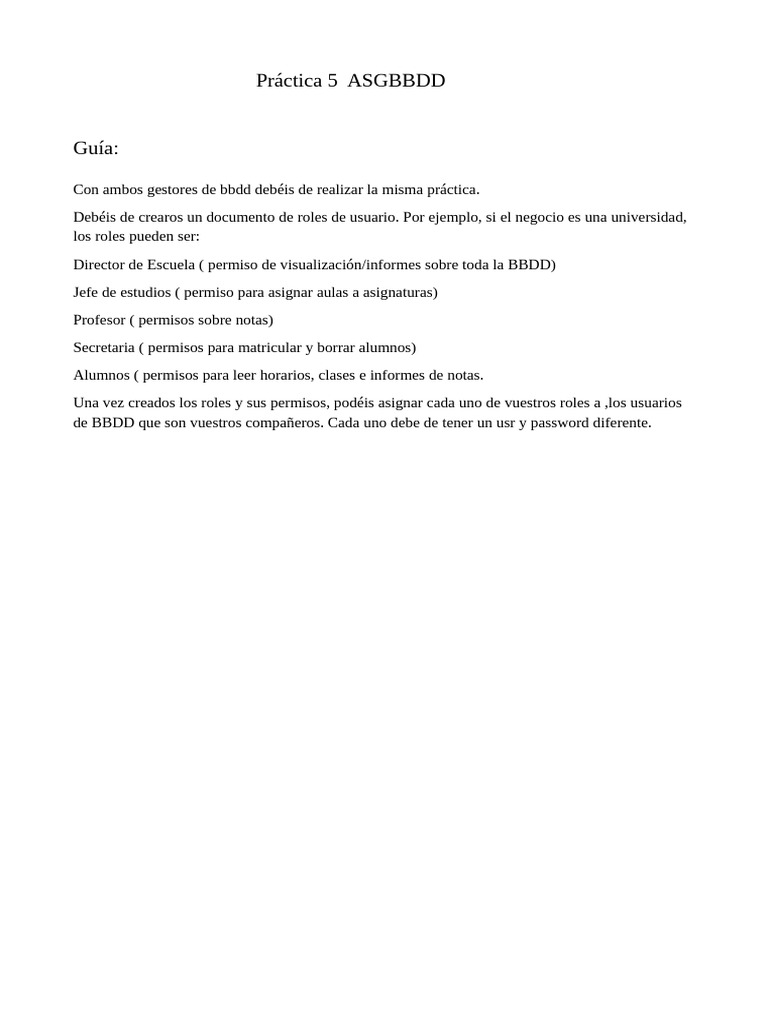 Práctica 5  ASGBBDD

Guía:

Con ambos gestores de bbdd debéis de realizar la misma práctica.

Debéis de crearos un documento de roles de usuario. Por ejemplo, si el negocio es una universidad, los roles pueden ser:

Director de Escuela ( permiso de visualización/informes sobre toda la BBDD)

Jefe de estudios ( permiso para asignar aulas a asignaturas)

Profesor ( permisos sobre notas)

Secretaria ( permisos para matricular y borrar alumnos)

Alumnos ( permisos para leer horarios, clases e informes de notas.

Una vez creados los roles y sus permisos, podéis asignar cada uno de vuestros roles a ,los usuarios de BBDD que son vuestros compañeros. Cada uno debe de tener un usr y password diferente.